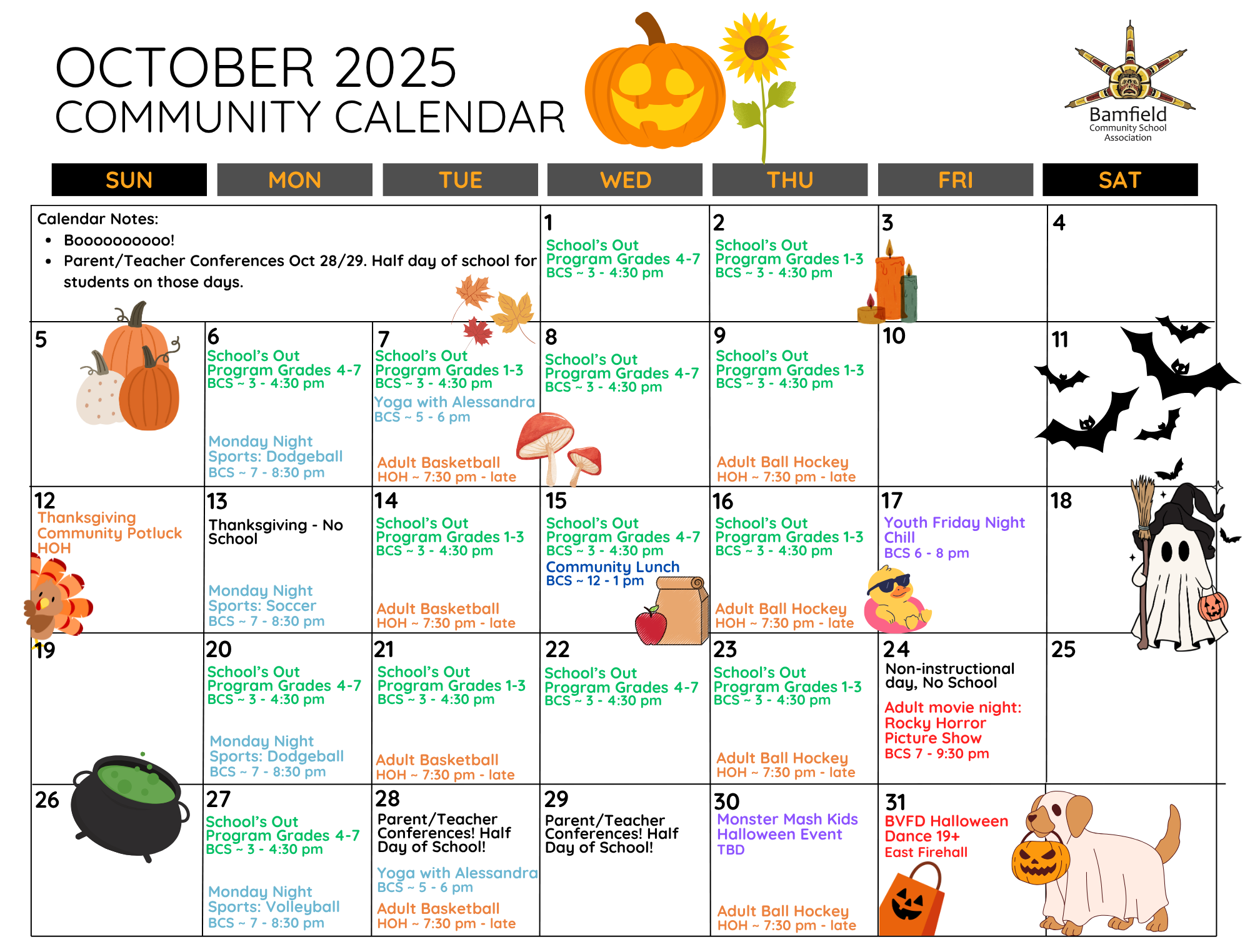 OCTOBER 2025
COMMUNITY CALENDAR

Bamfield
Community School
Association

| SUN | MON | TUE | WED | THU | FRI | SAT |
|---|---|---|---|---|---|---|
| Calendar Notes: • Boooooooooo! • Parent/Teacher Conferences Oct 28/29. Half day of school for students on those days. | | | 1 School's Out Program Grades 4-7 BCS ~ 3 - 4:30 pm | 2 School's Out Program Grades 1-3 BCS ~ 3 - 4:30 pm | 3 | 4 |
| 5 | 6 School's Out Program Grades 4-7 BCS ~ 3 - 4:30 pm Monday Night Sports: Dodgeball BCS ~ 7 - 8:30 pm | 7 School's Out Program Grades 1-3 BCS ~ 3 - 4:30 pm Yoga with Alessandra BCS ~ 5 - 6 pm Adult Basketball HOH ~ 7:30 pm - late | 8 School's Out Program Grades 4-7 BCS ~ 3 - 4:30 pm | 9 School's Out Program Grades 1-3 BCS ~ 3 - 4:30 pm Adult Ball Hockey HOH ~ 7:30 pm - late | 10 | 11 |
| 12 Thanksgiving Community Potluck HOH | 13 Thanksgiving - No School Monday Night Sports: Soccer BCS ~ 7 - 8:30 pm | 14 School's Out Program Grades 1-3 BCS ~ 3 - 4:30 pm Adult Basketball HOH ~ 7:30 pm - late | 15 School's Out Program Grades 4-7 BCS ~ 3 - 4:30 pm Community Lunch BCS ~ 12 - 1 pm | 16 School's Out Program Grades 1-3 BCS ~ 3 - 4:30 pm Adult Ball Hockey HOH ~ 7:30 pm - late | 17 Youth Friday Night Chill BCS 6 - 8 pm | 18 |
| 19 | 20 School's Out Program Grades 4-7 BCS ~ 3 - 4:30 pm Monday Night Sports: Dodgeball BCS ~ 7 - 8:30 pm | 21 School's Out Program Grades 1-3 BCS ~ 3 - 4:30 pm Adult Basketball HOH ~ 7:30 pm - late | 22 School's Out Program Grades 4-7 BCS ~ 3 - 4:30 pm | 23 School's Out Program Grades 1-3 BCS ~ 3 - 4:30 pm Adult Ball Hockey HOH ~ 7:30 pm - late | 24 Non-instructional day, No School Adult movie night: Rocky Horror Picture Show BCS 7 - 9:30 pm | 25 |
| 26 | 27 School's Out Program Grades 4-7 BCS ~ 3 - 4:30 pm Monday Night Sports: Volleyball BCS ~ 7 - 8:30 pm | 28 Parent/Teacher Conferences! Half Day of School! Yoga with Alessandra BCS ~ 5 - 6 pm Adult Basketball HOH ~ 7:30 pm - late | 29 Parent/Teacher Conferences! Half Day of School! | 30 Monster Mash Kids Halloween Event TBD Adult Ball Hockey HOH ~ 7:30 pm - late | 31 BVFD Halloween Dance 19+ East Firehall | |